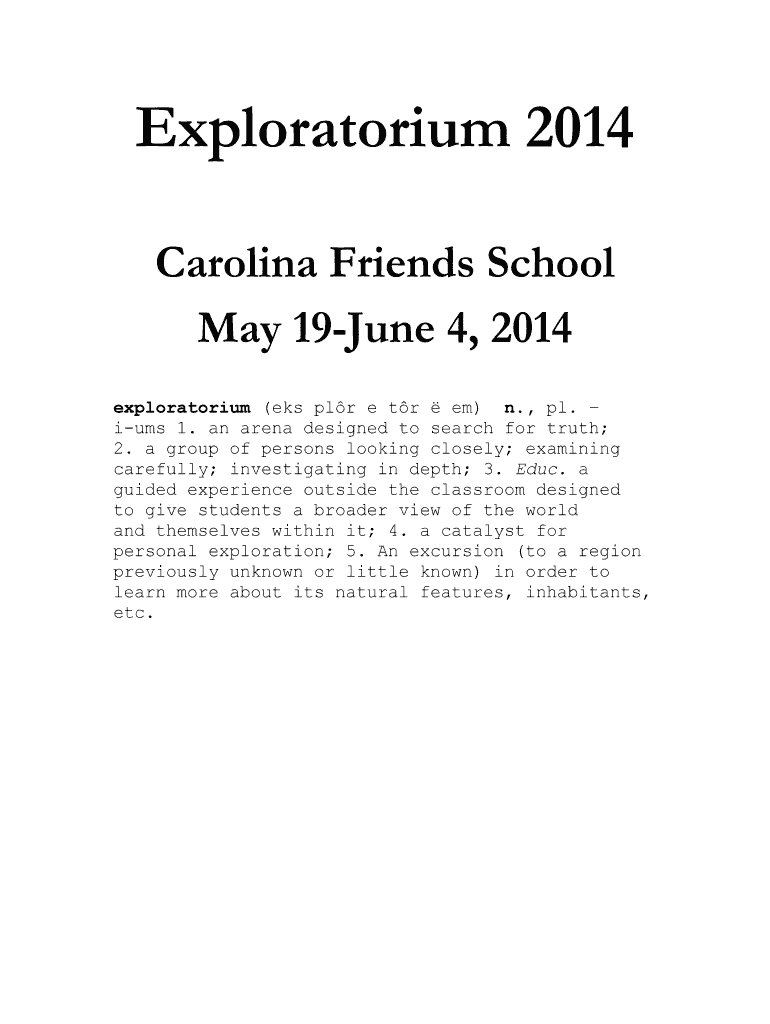 Exploratorium 2014

Carolina Friends School

May 19-June 4, 2014

exploratorium (eks plôr e tôr ë em) n., pl. -i-ums 1. an arena designed to search for truth; 2. a group of persons looking closely; examining carefully; investigating in depth; 3. Educ. a guided experience outside the classroom designed to give students a broader view of the world and themselves within it; 4. a catalyst for personal exploration; 5. An excursion (to a region previously unknown or little known) in order to learn more about its natural features, inhabitants, etc.